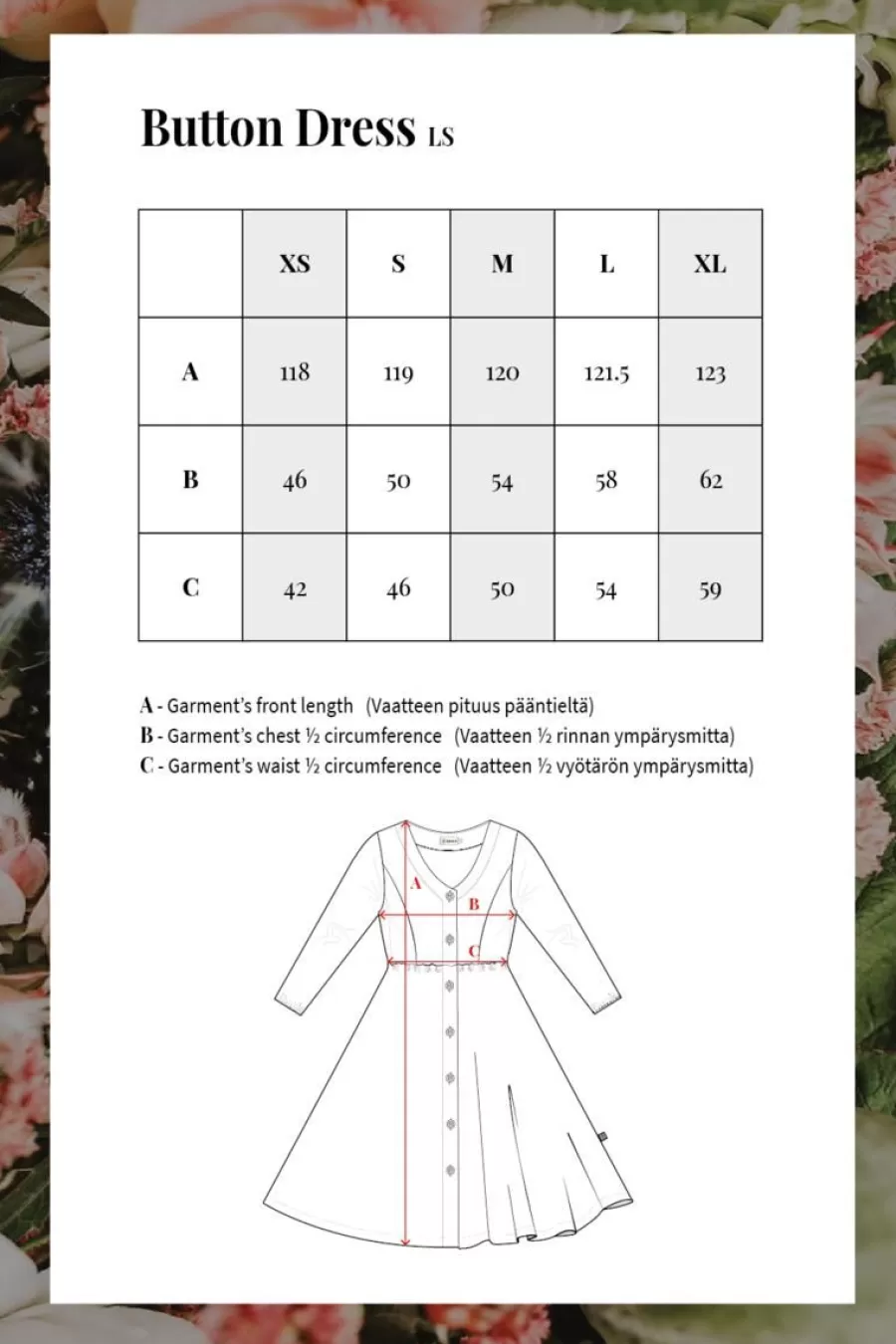 Button Dress LS

|  | XS | S | M | L | XL |
|---|---|---|---|---|---|
| A | 118 | 119 | 120 | 121.5 | 123 |
| B | 46 | 50 | 54 | 58 | 62 |
| C | 42 | 46 | 50 | 54 | 59 |

A - Garment's front length (Vaatteen pituus pääntieltä)
B - Garment's chest ½ circumference (Vaatteen ½ rinnan ympärysmitta)
C - Garment's waist ½ circumference (Vaatteen ½ vyötärön ympärysmitta)

A
B
C